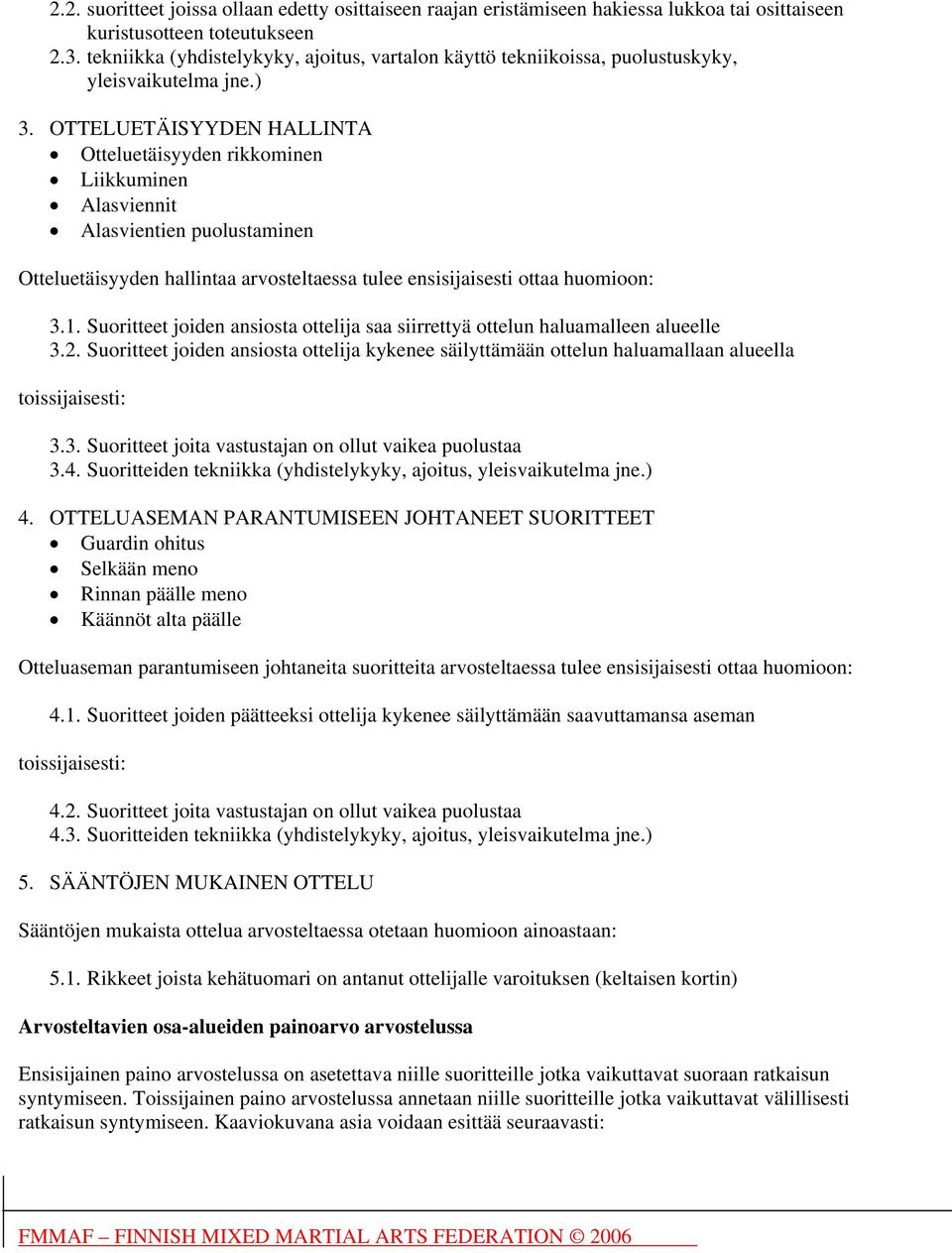 2.2. suoritteet joissa ollaan edetty osittaiseen raajan eristämiseen hakiessa lukkoa tai osittaiseen kuristusotteen toteutukseen
2.3. tekniikka (yhdistelykyky, ajoitus, vartalon käyttö tekniikoissa, puolustuskyky, yleisvaikutelma jne.)

3. OTTELUETÄISYYDEN HALLINTA
• Otteluetäisyyden rikkominen
• Liikkuminen
• Alasviennit
• Alasvientien puolustaminen

Otteluetäisyyden hallintaa arvosteltaessa tulee ensisijaisesti ottaa huomioon:

3.1. Suoritteet joiden ansiosta ottelija saa siirrettyä ottelun haluamalleen alueelle
3.2. Suoritteet joiden ansiosta ottelija kykenee säilyttämään ottelun haluamallaan alueella

toissijaisesti:

3.3. Suoritteet joita vastustajan on ollut vaikea puolustaa
3.4. Suoritteiden tekniikka (yhdistelykyky, ajoitus, yleisvaikutelma jne.)

4. OTTELUASEMAN PARANTUMISEEN JOHTANEET SUORITTEET
• Guardin ohitus
• Selkään meno
• Rinnan päälle meno
• Käännöt alta päälle

Otteluaseman parantumiseen johtaneita suoritteita arvosteltaessa tulee ensisijaisesti ottaa huomioon:

4.1. Suoritteet joiden päätteeksi ottelija kykenee säilyttämään saavuttamansa aseman

toissijaisesti:

4.2. Suoritteet joita vastustajan on ollut vaikea puolustaa
4.3. Suoritteiden tekniikka (yhdistelykyky, ajoitus, yleisvaikutelma jne.)

5. SÄÄNTÖJEN MUKAINEN OTTELU

Sääntöjen mukaista ottelua arvosteltaessa otetaan huomioon ainoastaan:

5.1. Rikkeet joista kehätuomari on antanut ottelijalle varoituksen (keltaisen kortin)

Arvosteltavien osa-alueiden painoarvo arvostelussa

Ensisijainen paino arvostelussa on asetettava niille suoritteille jotka vaikuttavat suoraan ratkaisun syntymiseen. Toissijainen paino arvostelussa annetaan niille suoritteille jotka vaikuttavat välillisesti ratkaisun syntymiseen. Kaaviokuvana asia voidaan esittää seuraavasti:

FMMAF – FINNISH MIXED MARTIAL ARTS FEDERATION © 2006